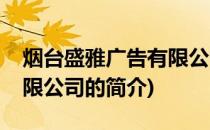 烟台盛雅广告有限公
限公司的简介)